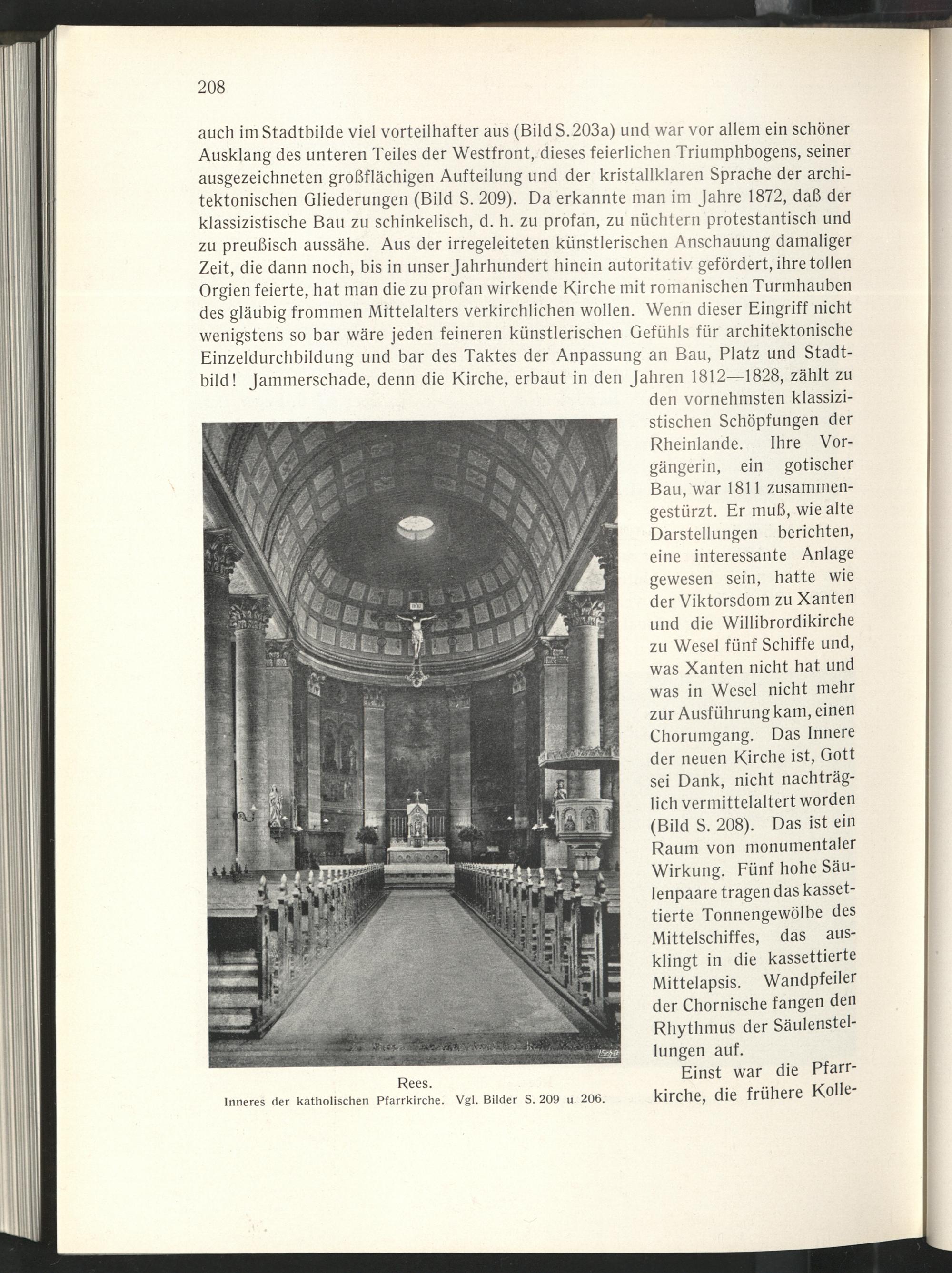 208

auch im Stadtbilde viel vorteilhafter aus (Bild S. 203a) und war vor allem ein schöner Ausklang des unteren Teiles der Westfront, dieses feierlichen Triumphbogens, seiner ausgezeichneten großflächigen Aufteilung und der kristallklaren Sprache der architektonischen Gliederungen (Bild S. 209). Da erkannte man im Jahre 1872, daß der klassizistische Bau zu schinkelisch, d. h. zu profan, zu nüchtern protestantisch und zu preußisch aussähe. Aus der irregeleiteten künstlerischen Anschauung damaliger Zeit, die dann noch, bis in unser Jahrhundert hinein autoritativ gefördert, ihre tollen Orgien feierte, hat man die zu profan wirkende Kirche mit romanischen Turmhauben des gläubig frommen Mittelalters verkirchlichen wollen. Wenn dieser Eingriff nicht wenigstens so bar wäre jeden feineren künstlerischen Gefühls für architektonische Einzeldurchbildung und bar des Taktes der Anpassung an Bau, Platz und Stadtbild! Jammerschade, denn die Kirche, erbaut in den Jahren 1812—1828, zählt zu den vornehmsten klassizistischen Schöpfungen der Rheinlande. Ihre Vorgängerin, ein gotischer Bau, war 1811 zusammengestürzt. Er muß, wie alte Darstellungen berichten, eine interessante Anlage gewesen sein, hatte wie der Viktorsdom zu Xanten und die Willibrordikirche zu Wesel fünf Schiffe und, was Xanten nicht hat und was in Wesel nicht mehr zur Ausführung kam, einen Chorumgang. Das Innere der neuen Kirche ist, Gott sei Dank, nicht nachträglich vermittelaltert worden (Bild S. 208). Das ist ein Raum von monumentaler Wirkung. Fünf hohe Säulenpaare tragen das kassettierte Tonnengewölbe des Mittelschiffes, das ausklingt in die kassettierte Mittelapsis. Wandpfeiler der Chornische fangen den Rhythmus der Säulenstellungen auf.

Einst war die Pfarrkirche, die frühere Kolle-

Rees.
Inneres der katholischen Pfarrkirche. Vgl. Bilder S. 209 u. 206.